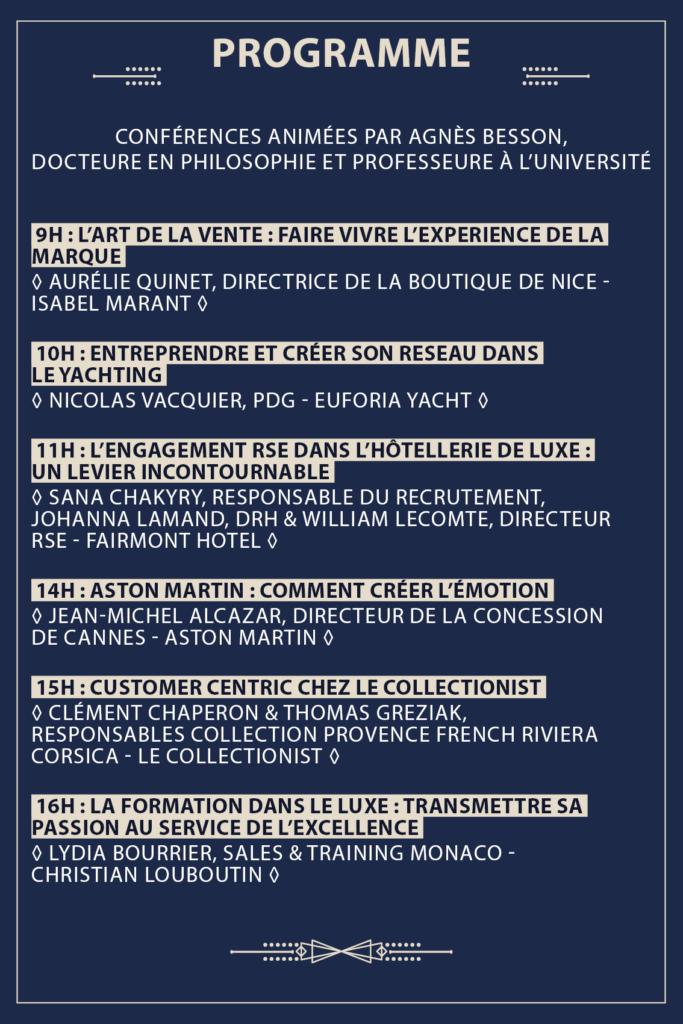 PROGRAMME

CONFÉRENCES ANIMÉES PAR AGNÈS BESSON, DOCTEURE EN PHILOSOPHIE ET PROFESSEURE À L'UNIVERSITÉ

9H : L'ART DE LA VENTE : FAIRE VIVRE L'EXPERIENCE DE LA MARQUE
◊ AURÉLIE QUINET, DIRECTRICE DE LA BOUTIQUE DE NICE - ISABEL MARANT ◊

10H : ENTREPRENDRE ET CRÉER SON RESEAU DANS LE YACHTING
◊ NICOLAS VACQUIER, PDG - EUFORIA YACHT ◊

11H : L'ENGAGEMENT RSE DANS L'HÔTELLERIE DE LUXE : UN LEVIER INCONTOURNABLE
◊ SANA CHAKYRY, RESPONSABLE DU RECRUTEMENT, JOHANNA LAMAND, DRH & WILLIAM LECOMTE, DIRECTEUR RSE - FAIRMONT HOTEL ◊

14H : ASTON MARTIN : COMMENT CRÉER L'ÉMOTION
◊ JEAN-MICHEL ALCAZAR, DIRECTEUR DE LA CONCESSION DE CANNES - ASTON MARTIN ◊

15H : CUSTOMER CENTRIC CHEZ LE COLLECTIONIST
◊ CLÉMENT CHAPERON & THOMAS GREZIAK, RESPONSABLES COLLECTION PROVENCE FRENCH RIVIERA CORSICA - LE COLLECTIONIST ◊

16H : LA FORMATION DANS LE LUXE : TRANSMETTRE SA PASSION AU SERVICE DE L'EXCELLENCE
◊ LYDIA BOURRIER, SALES & TRAINING MONACO - CHRISTIAN LOUBOUTIN ◊